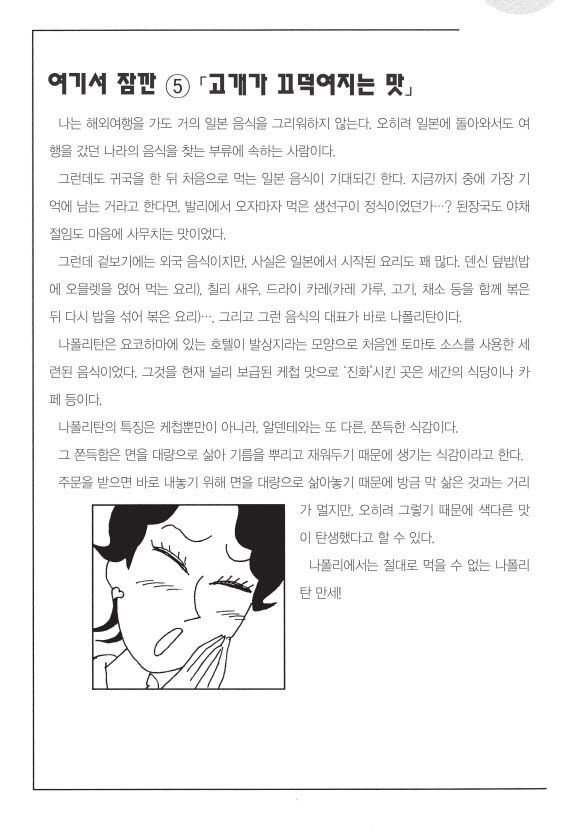 여기서 잠깐 ⑤ 「고개가 끄덕여지는 맛」

나는 해외여행을 가도 거의 일본 음식을 그리워하지 않는다. 오히려 일본에 돌아와서도 여행을 갔던 나라의 음식을 찾는 부류에 속하는 사람이다.

그런데도 귀국을 한 뒤 처음으로 먹는 일본 음식이 기대되긴 한다. 지금까지 중에 가장 기억에 남는 거라고 한다면, 발리에서 오자마자 먹은 생선구이 정식이었던가…? 된장국도 야채 절임도 마음에 사무치는 맛이었다.

그런데 겉보기에는 외국 음식이지만, 사실은 일본에서 시작된 요리도 꽤 많다. 덴신 덮밥(밥에 오믈렛을 얹어 먹는 요리), 칠리 새우, 드라이 카레(카레 가루, 고기, 채소 등을 함께 볶은 뒤 다시 밥을 섞어 볶은 요리)…. 그리고 그런 음식의 대표가 바로 나폴리탄이다.

나폴리탄은 요코하마에 있는 호텔이 발상지라는 모양으로 처음엔 토마토 소스를 사용한 세련된 음식이었다. 그것을 현재 널리 보급된 케첩 맛으로 '진화'시킨 곳은 세간의 식당이나 카페 등이다.

나폴리탄의 특징은 케첩뿐만이 아니라, 알덴테와는 또 다른, 쫀득한 식감이다.

그 쫀득함은 면을 대량으로 삶아 기름을 뿌리고 재워두기 때문에 생기는 식감이라고 한다.

주문을 받으면 바로 내놓기 위해 면을 대량으로 삶아놓기 때문에 방금 막 삶은 것과는 거리가 멀지만, 오히려 그렇기 때문에 색다른 맛이 탄생했다고 할 수 있다.

나폴리에서는 절대로 먹을 수 없는 나폴리탄 만세!